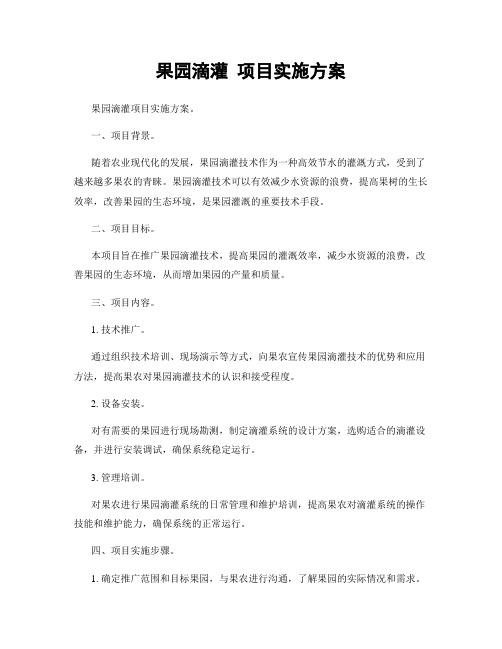 果园滴灌 项目实施方案

果园滴灌项目实施方案。

一、项目背景。

随着农业现代化的发展，果园滴灌技术作为一种高效节水的灌溉方式，受到了越来越多果农的青睐。果园滴灌技术可以有效减少水资源的浪费，提高果树的生长效率，改善果园的生态环境，是果园灌溉的重要技术手段。

二、项目目标。

本项目旨在推广果园滴灌技术，提高果园的灌溉效率，减少水资源的浪费，改善果园的生态环境，从而增加果园的产量和质量。

三、项目内容。

1. 技术推广。

通过组织技术培训、现场演示等方式，向果农宣传果园滴灌技术的优势和应用方法，提高果农对果园滴灌技术的认识和接受程度。

2. 设备安装。

对有需要的果园进行现场勘测，制定滴灌系统的设计方案，选购适合的滴灌设备，并进行安装调试，确保系统稳定运行。

3. 管理培训。

对果农进行果园滴灌系统的日常管理和维护培训，提高果农对滴灌系统的操作技能和维护能力，确保系统的正常运行。

四、项目实施步骤。

1. 确定推广范围和目标果园，与果农进行沟通，了解果园的实际情况和需求。